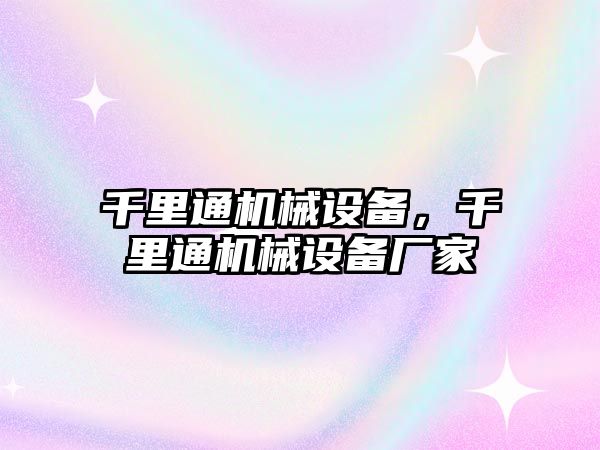 千里通机械设备，千里通机械设备厂家